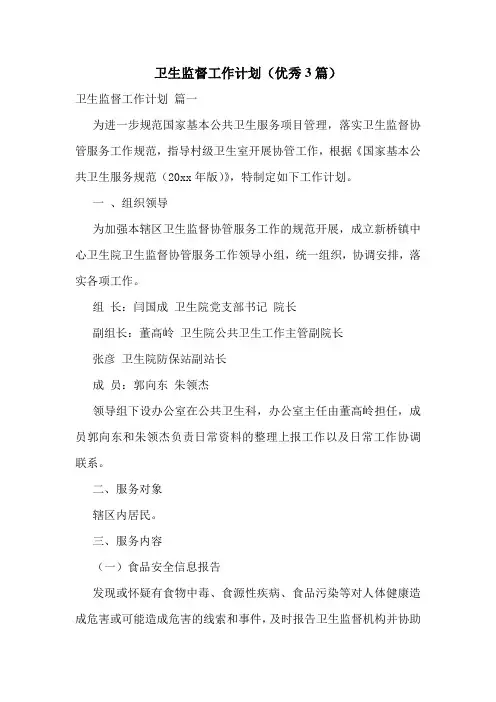 卫生监督工作计划（优秀3篇）

卫生监督工作计划 篇一

为进一步规范国家基本公共卫生服务项目管理，落实卫生监督协管服务工作规范，指导村级卫生室开展协管工作，根据《国家基本公共卫生服务规范（20xx年版）》，特制定如下工作计划。

一 、组织领导

为加强本辖区卫生监督协管服务工作的规范开展，成立新桥镇中心卫生院卫生监督协管服务工作领导小组，统一组织，协调安排，落实各项工作。

组 长：闫国成 卫生院党支部书记 院长

副组长：董高岭 卫生院公共卫生工作主管副院长

张彦 卫生院防保站副站长

成 员：郭向东 朱领杰

领导组下设办公室在公共卫生科，办公室主任由董高岭担任，成员郭向东和朱领杰负责日常资料的整理上报工作以及日常工作协调联系。

二、服务对象

辖区内居民。

三、服务内容

（一）食品安全信息报告

发现或怀疑有食物中毒、食源性疾病、食品污染等对人体健康造成危害或可能造成危害的线索和事件，及时报告卫生监督机构并协助